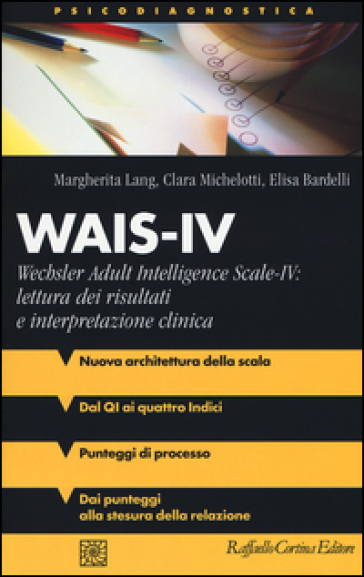 PSICODIAGNOSTICA

Margherita Lang, Clara Michelotti, Elisa Bardelli

WAIS-IV

Wechsler Adult Intelligence Scale-IV: lettura dei risultati e interpretazione clinica

Nuova architettura della scala

Dal QI ai quattro Indici

Punteggi di processo

Dai punteggi alla stesura della relazione

Raffaello Cortina Editore